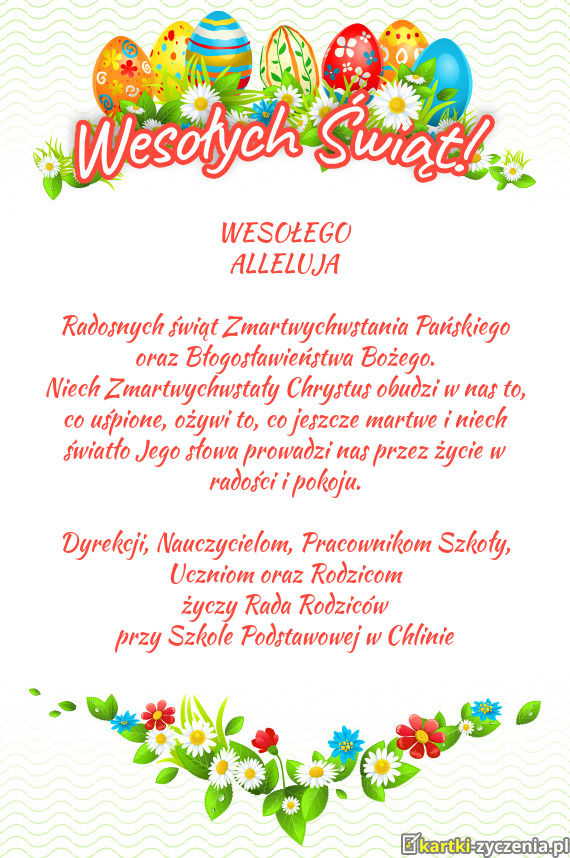 Wesołych Świąt!

WESOŁEGO
ALLELUJA

Radosnych świąt Zmartwychwstania Pańskiego oraz Błogosławieństwa Bożego. Niech Zmartwychwstały Chrystus obudzi w nas to, co uśpione, ożywi to, co jeszcze martwe i niech światło Jego słowa prowadzi nas przez życie w radości i pokoju.

Dyrekcji, Nauczycielom, Pracownikom Szkoły, Uczniom oraz Rodzicom
życzy Rada Rodziców
przy Szkole Podstawowej w Chlinie

kartki-zyczenia.pl